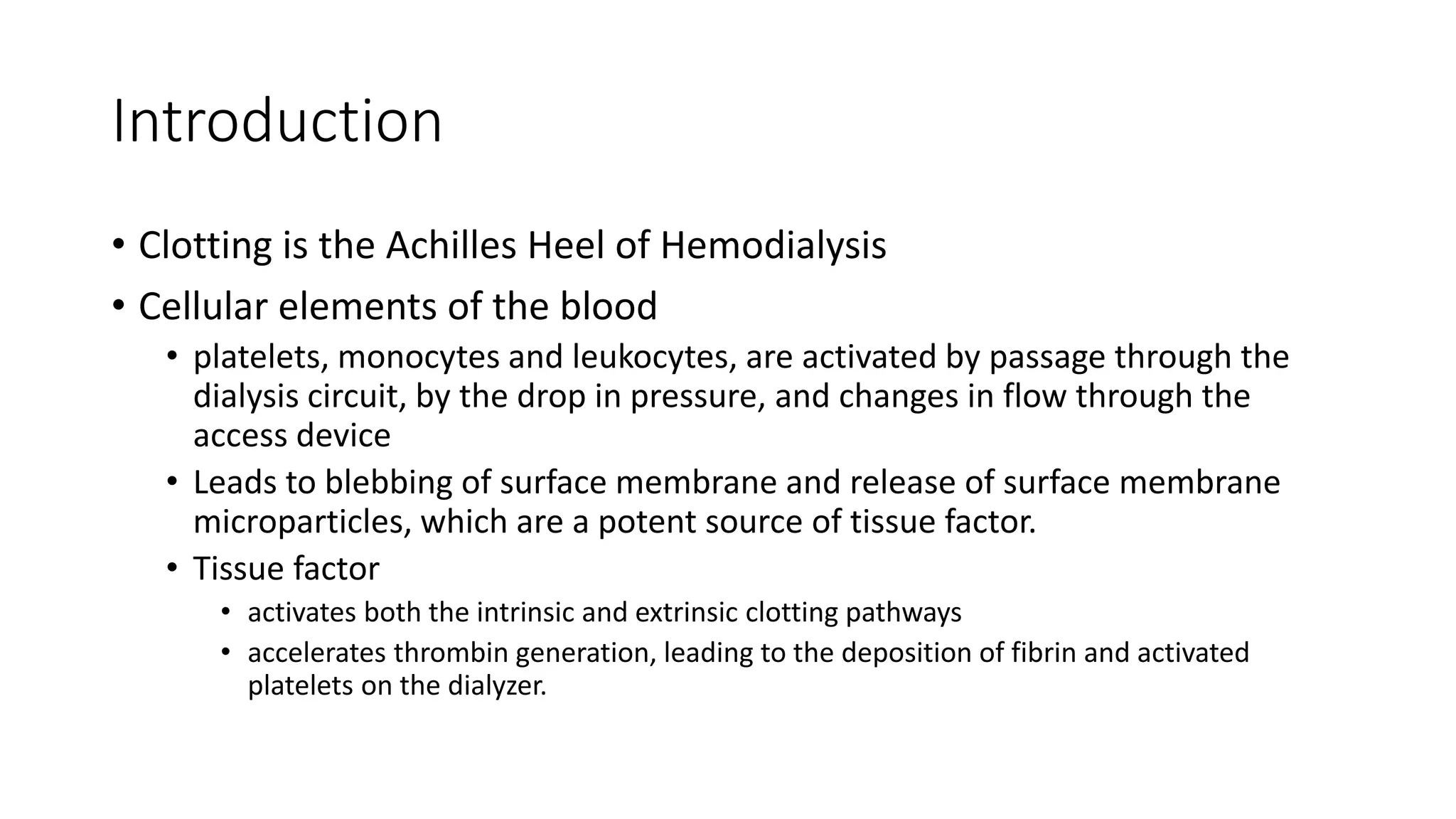 Introduction

• Clotting is the Achilles Heel of Hemodialysis
• Cellular elements of the blood
  • platelets, monocytes and leukocytes, are activated by passage through the dialysis circuit, by the drop in pressure, and changes in flow through the access device
  • Leads to blebbing of surface membrane and release of surface membrane microparticles, which are a potent source of tissue factor.
  • Tissue factor
    • activates both the intrinsic and extrinsic clotting pathways
    • accelerates thrombin generation, leading to the deposition of fibrin and activated platelets on the dialyzer.